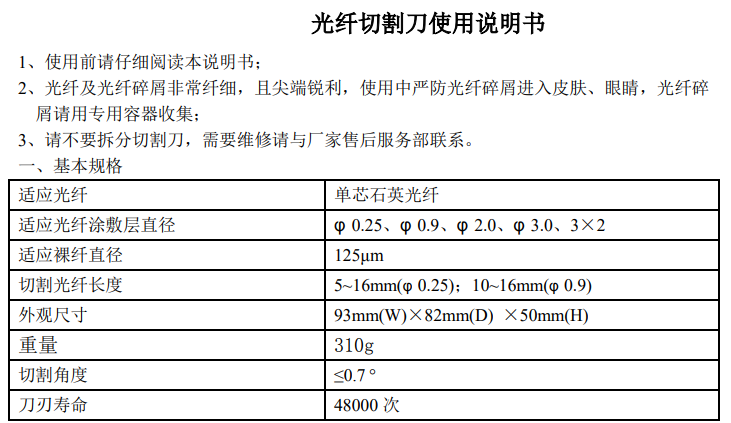 光纤切割刀使用说明书

1、使用前请仔细阅读本说明书；

2、光纤及光纤碎屑非常纤细，且尖端锐利，使用中严防光纤碎屑进入皮肤、眼睛，光纤碎屑请用专用容器收集；

3、请不要拆分切割刀，需要维修请与厂家售后服务部联系。

一、基本规格

| 适应光纤 | 单芯石英光纤 |
|---|---|
| 适应光纤涂敷层直径 | φ 0.25、φ 0.9、φ 2.0、φ 3.0、3×2 |
| 适应裸纤直径 | 125μm |
| 切割光纤长度 | 5~16mm(φ 0.25)；10~16mm(φ 0.9) |
| 外观尺寸 | 93mm(W)×82mm(D) ×50mm(H) |
| 重量 | 310g |
| 切割角度 | ≤0.7° |
| 刀刃寿命 | 48000 次 |